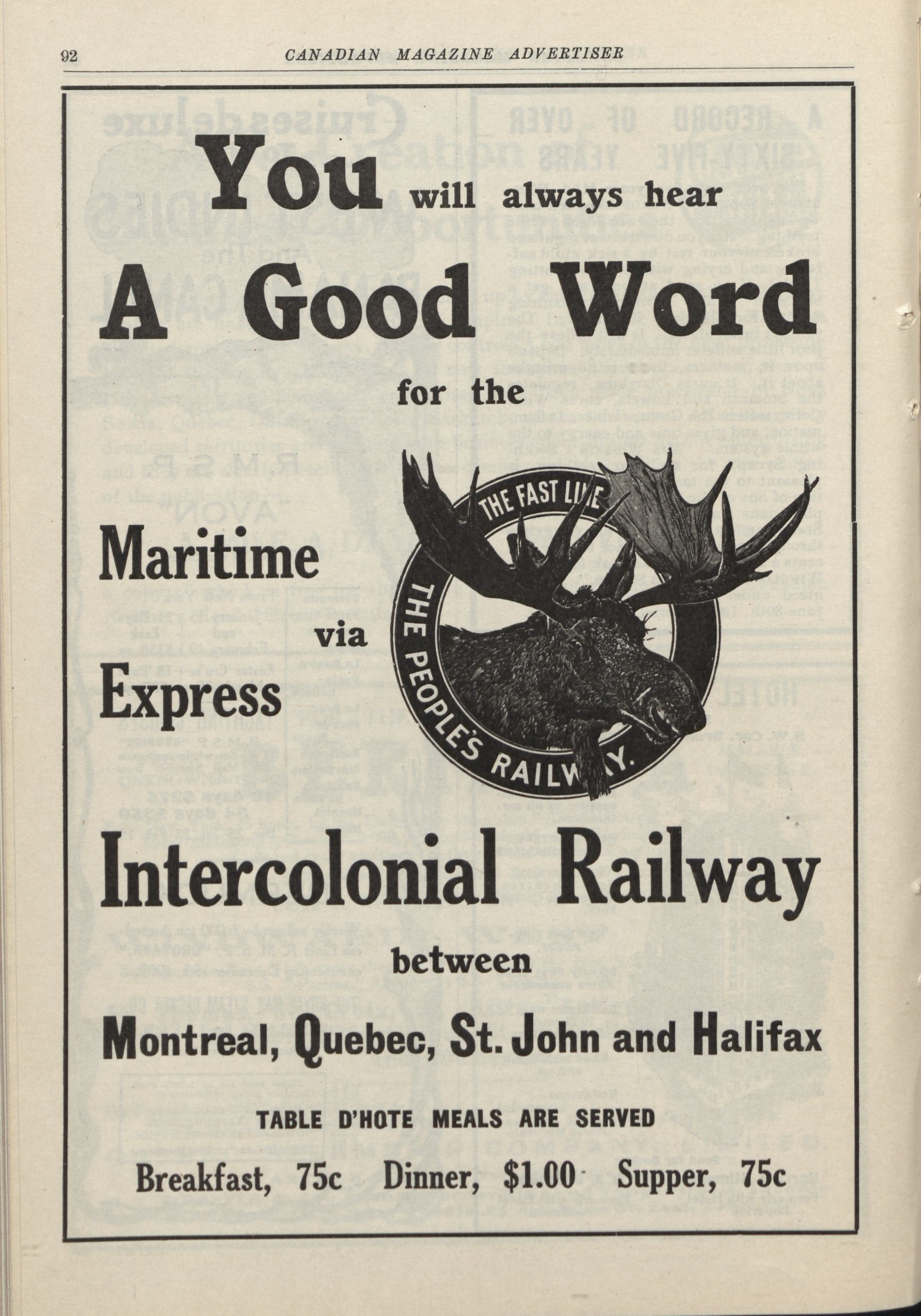 92 CANADIAN MAGAZINE ADVERTISER

You will always hear

A Good Word

for the

Maritime

via

Express

THE FAST LINE

THE PEOPLE'S RAILWAY.

Intercolonial Railway

between

Montreal, Quebec, St. John and Halifax

TABLE D'HOTE MEALS ARE SERVED

Breakfast, 75c Dinner, $1.00 Supper, 75c